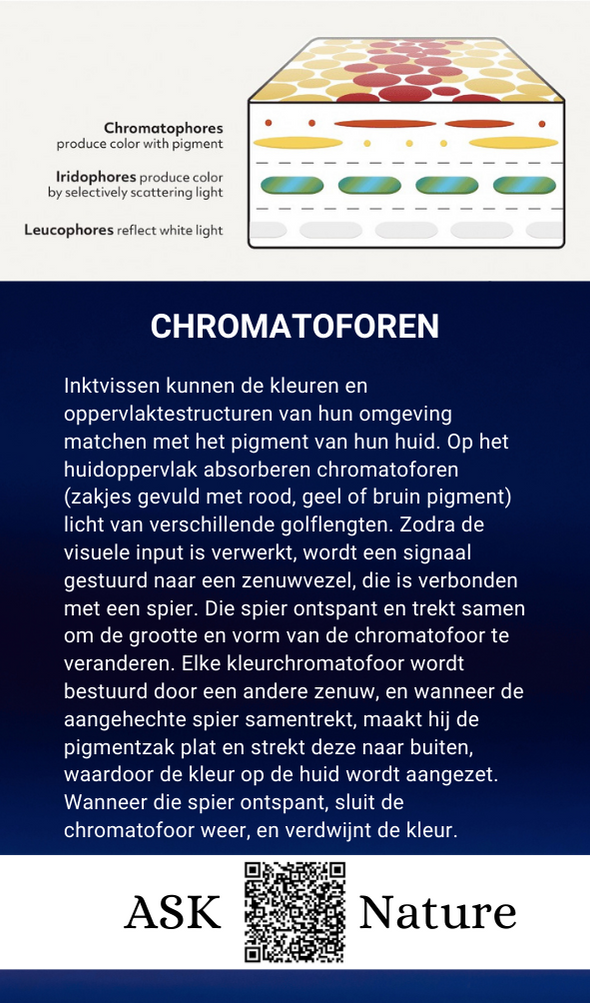 Chromatophores produce color with pigment

Iridophores produce color by selectively scattering light

Leucophores reflect white light

CHROMATOFOREN

Inktvissen kunnen de kleuren en oppervlaktestructuren van hun omgeving matchen met het pigment van hun huid. Op het huidoppervlak absorberen chromatoforen (zakjes gevuld met rood, geel of bruin pigment) licht van verschillende golflengten. Zodra de visuele input is verwerkt, wordt een signaal gestuurd naar een zenuwvezel, die is verbonden met een spier. Die spier ontspant en trekt samen om de grootte en vorm van de chromatofoor te veranderen. Elke kleurchromatofoor wordt bestuurd door een andere zenuw, en wanneer de aangehechte spier samentrekt, maakt hij de pigmentzak plat en strekt deze naar buiten, waardoor de kleur op de huid wordt aangezet. Wanneer die spier ontspant, sluit de chromatofoor weer, en verdwijnt de kleur.

ASK Nature